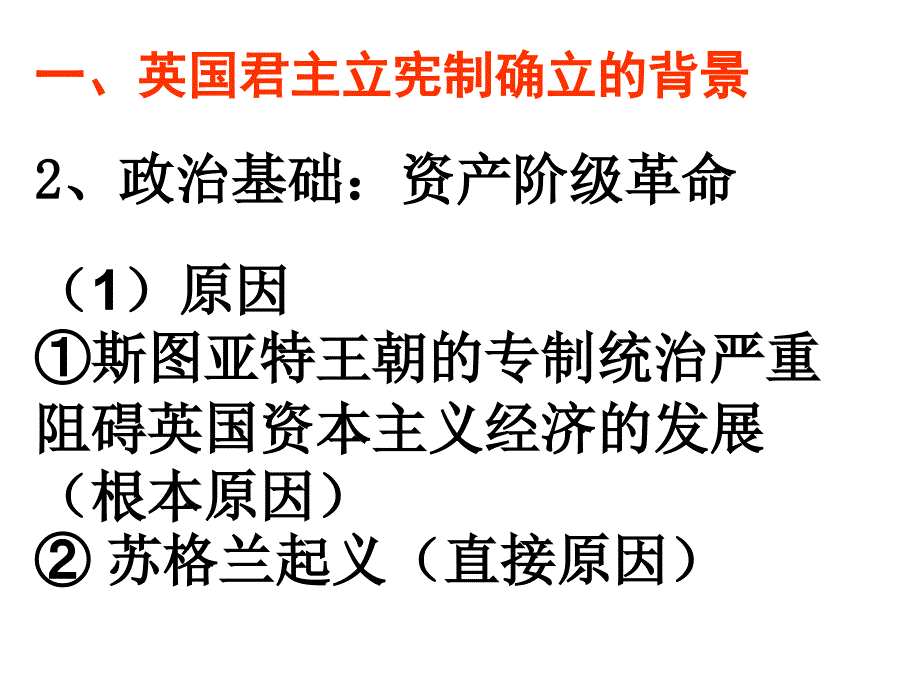 一、英国君主立宪制确立的背景

2、政治基础：资产阶级革命

（1）原因
①斯图亚特王朝的专制统治严重阻碍英国资本主义经济的发展（根本原因）
② 苏格兰起义（直接原因）